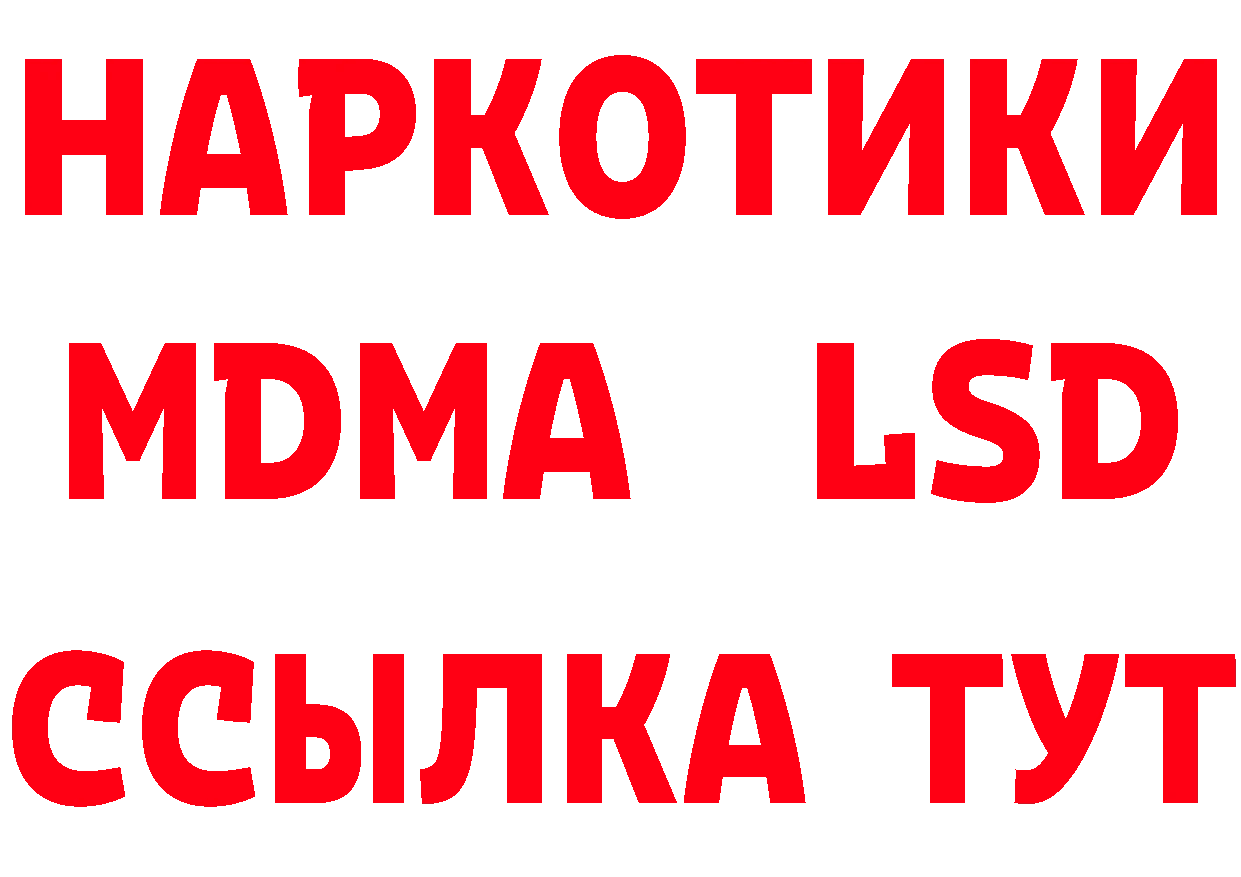 НАРКОТИКИ
MDMA LSD
ССЫЛКА ТУТ